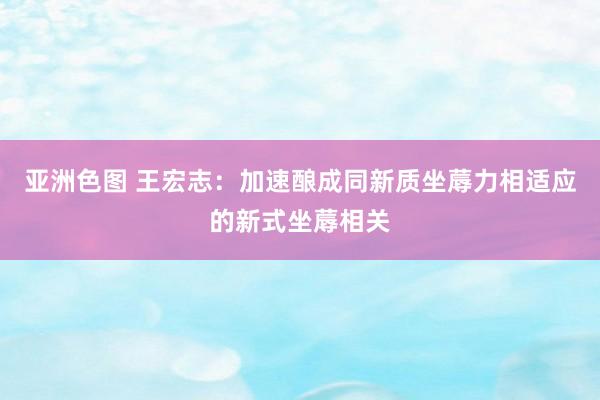 亚洲色图 王宏志：加速酿成同新质坐蓐力相适应的新式坐蓐相关